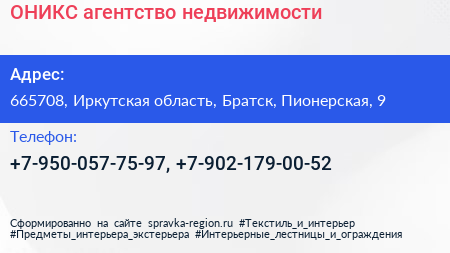 ОНИКС агентство недвижимости

Адрес:

665708, Иркутская область, Братск, Пионерская, 9

Телефон:

+7-950-057-75-97, +7-902-179-00-52

Сформированно на сайте spravka-region.ru #Текстиль_и_интерьер #Предметы_интерьера_экстерьера #Интерьерные_лестницы_и_ограждения